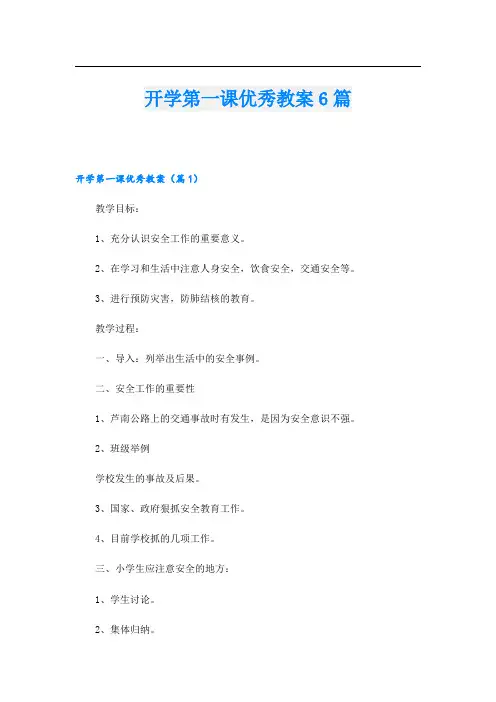 开学第一课优秀教案6篇

开学第一课优秀教案（篇1）

教学目标：

1、充分认识安全工作的重要意义。

2、在学习和生活中注意人身安全，饮食安全，交通安全等。

3、进行预防灾害，防肺结核的教育。

教学过程：

一、导入：列举出生活中的安全事例。

二、安全工作的重要性

1、芦南公路上的交通事故时有发生，是因为安全意识不强。

2、班级举例

学校发生的事故及后果。

3、国家、政府狠抓安全教育工作。

4、目前学校抓的几项工作。

三、小学生应注意安全的地方：

1、学生讨论。

2、集体归纳。